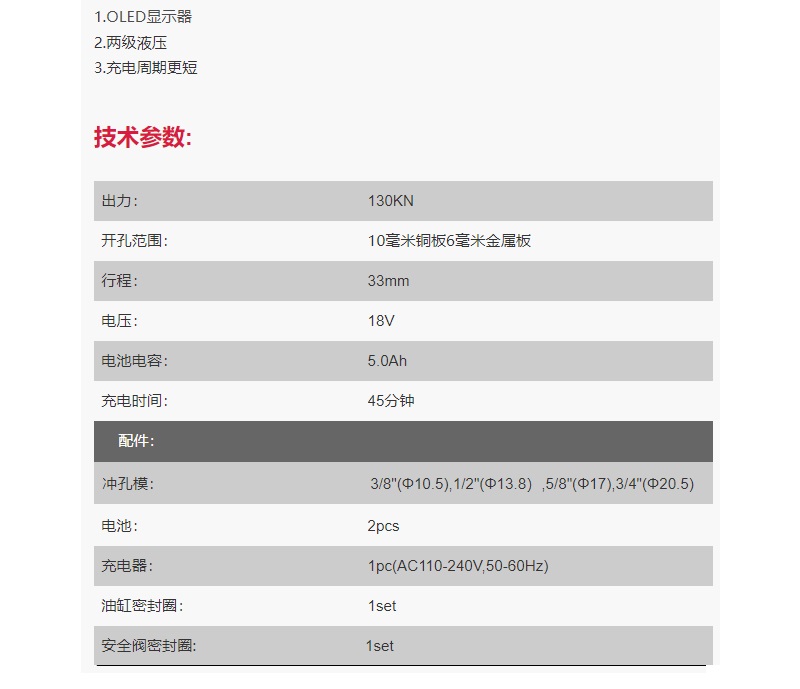 1.OLED显示器
2.两级液压
3.充电周期更短

技术参数:

| 出力: | 130KN |
|---|---|
| 开孔范围: | 10毫米铜板6毫米金属板 |
| 行程: | 33mm |
| 电压: | 18V |
| 电池电容: | 5.0Ah |
| 充电时间: | 45分钟 |
| 配件: | |
| 冲孔模: | 3/8"(Φ10.5),1/2"(Φ13.8) ,5/8"(Φ17),3/4"(Φ20.5) |
| 电池: | 2pcs |
| 充电器: | 1pc(AC110-240V,50-60Hz) |
| 油缸密封圈: | 1set |
| 安全阀密封圈: | 1set |